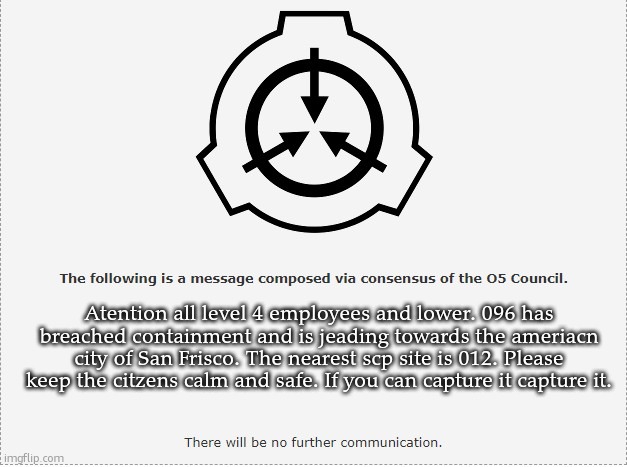 The following is a message composed via consensus of the O5 Council.

Atention all level 4 employees and lower. 096 has breached containment and is jeading towards the ameriacn city of San Frisco. The nearest scp site is 012. Please keep the citzens calm and safe. If you can capture it capture it.

There will be no further communication.

imgflip.com